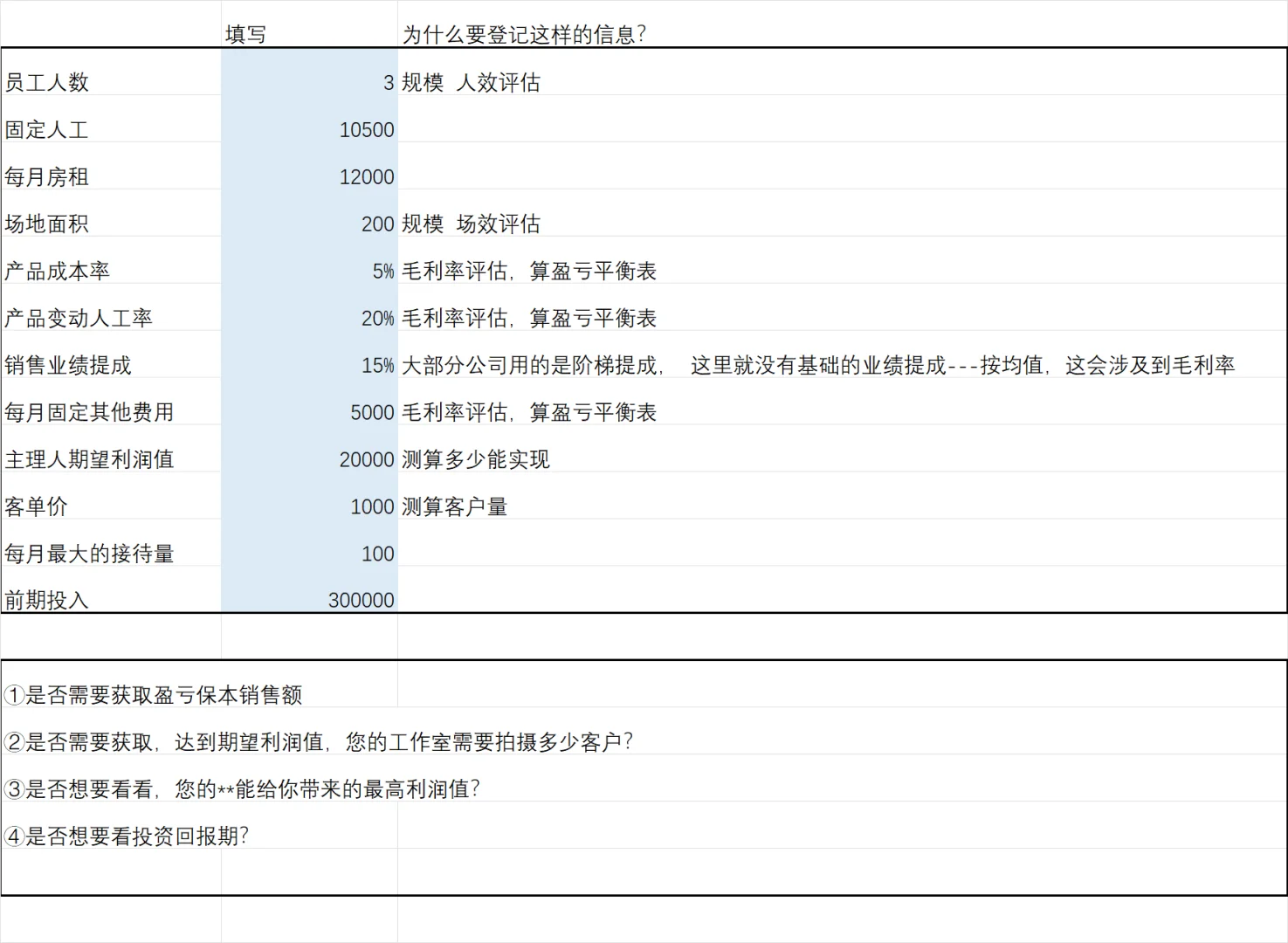 | | 填写 | 为什么要登记这样的信息? |
|---|---|---|
| 员工人数 | 3 | 规模 人效评估 |
| 固定人工 | 10500 | |
| 每月房租 | 12000 | |
| 场地面积 | 200 | 规模 场效评估 |
| 产品成本率 | 5% | 毛利率评估，算盈亏平衡表 |
| 产品变动人工率 | 20% | 毛利率评估，算盈亏平衡表 |
| 销售业绩提成 | 15% | 大部分公司用的是阶梯提成， 这里就没有基础的业绩提成---按均值，这会涉及到毛利率 |
| 每月固定其他费用 | 5000 | 毛利率评估，算盈亏平衡表 |
| 主理人期望利润值 | 20000 | 测算多少能实现 |
| 客单价 | 1000 | 测算客户量 |
| 每月最大的接待量 | 100 | |
| 前期投入 | 300000 | |

①是否需要获取盈亏保本销售额

②是否需要获取，达到期望利润值，您的工作室需要拍摄多少客户?

③是否想要看看，您的**能给你带来的最高利润值?

④是否想要看投资回报期?